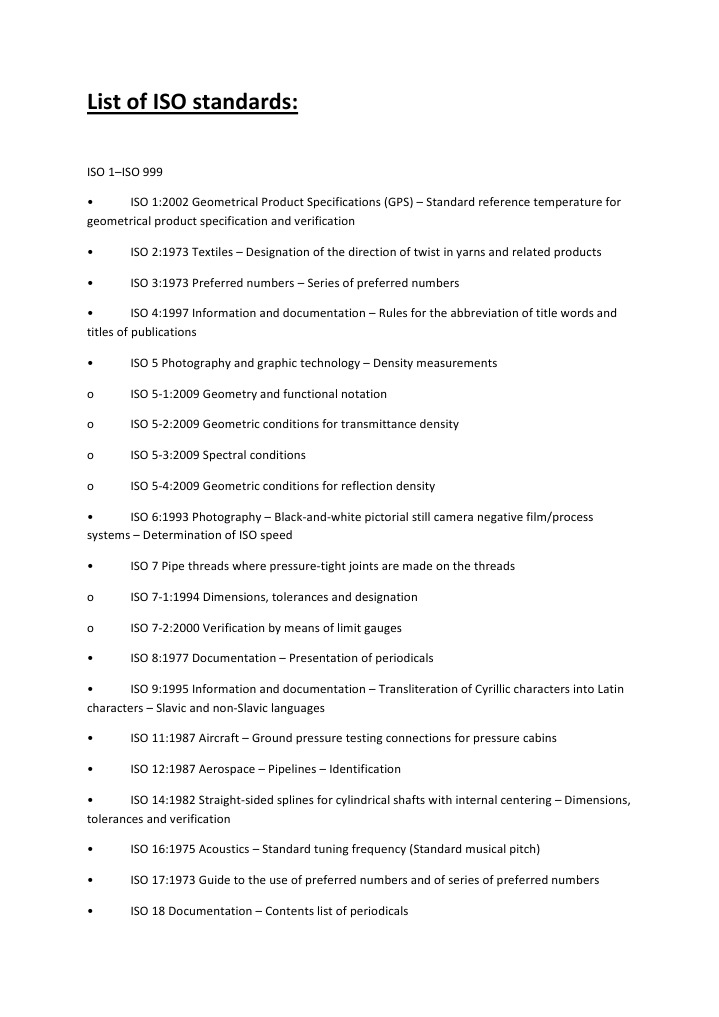 List of ISO standards:

ISO 1–ISO 999

• ISO 1:2002 Geometrical Product Specifications (GPS) – Standard reference temperature for geometrical product specification and verification

• ISO 2:1973 Textiles – Designation of the direction of twist in yarns and related products

• ISO 3:1973 Preferred numbers – Series of preferred numbers

• ISO 4:1997 Information and documentation – Rules for the abbreviation of title words and titles of publications

• ISO 5 Photography and graphic technology – Density measurements

o ISO 5-1:2009 Geometry and functional notation

o ISO 5-2:2009 Geometric conditions for transmittance density

o ISO 5-3:2009 Spectral conditions

o ISO 5-4:2009 Geometric conditions for reflection density

• ISO 6:1993 Photography – Black-and-white pictorial still camera negative film/process systems – Determination of ISO speed

• ISO 7 Pipe threads where pressure-tight joints are made on the threads

o ISO 7-1:1994 Dimensions, tolerances and designation

o ISO 7-2:2000 Verification by means of limit gauges

• ISO 8:1977 Documentation – Presentation of periodicals

• ISO 9:1995 Information and documentation – Transliteration of Cyrillic characters into Latin characters – Slavic and non-Slavic languages

• ISO 11:1987 Aircraft – Ground pressure testing connections for pressure cabins

• ISO 12:1987 Aerospace – Pipelines – Identification

• ISO 14:1982 Straight-sided splines for cylindrical shafts with internal centering – Dimensions, tolerances and verification

• ISO 16:1975 Acoustics – Standard tuning frequency (Standard musical pitch)

• ISO 17:1973 Guide to the use of preferred numbers and of series of preferred numbers

• ISO 18 Documentation – Contents list of periodicals